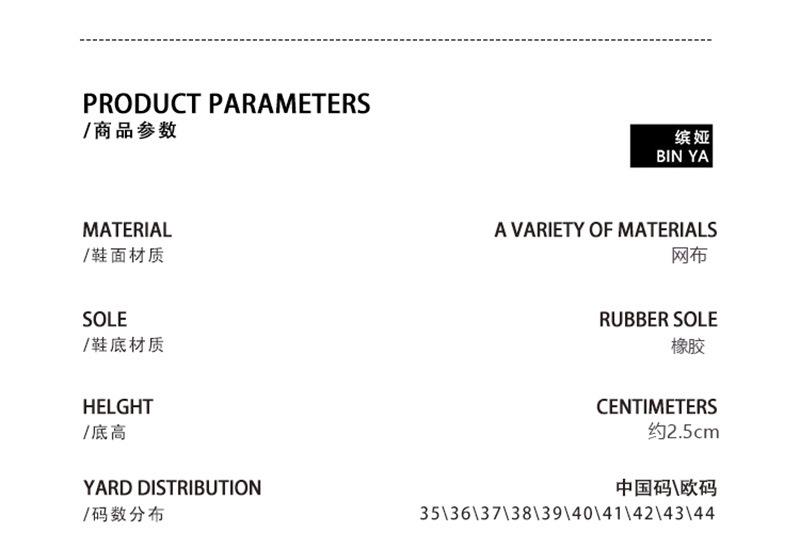 PRODUCT PARAMETERS
/商品参数

缤娅
BIN YA

MATERIAL
/鞋面材质

A VARIETY OF MATERIALS
网布

SOLE
/鞋底材质

RUBBER SOLE
橡胶

HELGHT
/底高

CENTIMETERS
约2.5cm

YARD DISTRIBUTION
/码数分布

中国码\欧码
35\36\37\38\39\40\41\42\43\44